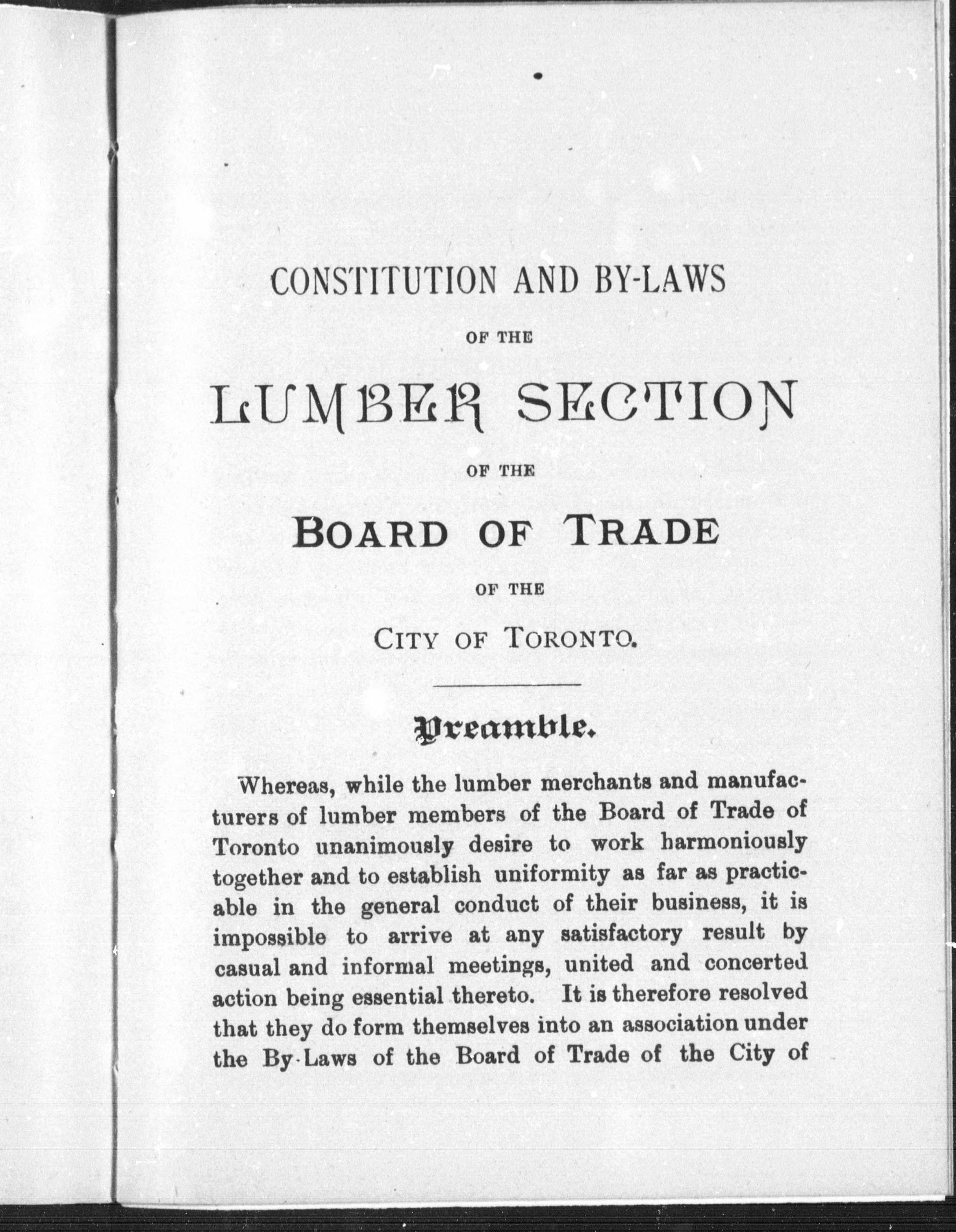 CONSTITUTION AND BY-LAWS

OF THE

LUMBER SECTION

OF THE

BOARD OF TRADE

OF THE

CITY OF TORONTO.

Preamble.

Whereas, while the lumber merchants and manufacturers of lumber members of the Board of Trade of Toronto unanimously desire to work harmoniously together and to establish uniformity as far as practicable in the general conduct of their business, it is impossible to arrive at any satisfactory result by casual and informal meetings, united and concerted action being essential thereto. It is therefore resolved that they do form themselves into an association under the By-Laws of the Board of Trade of the City of